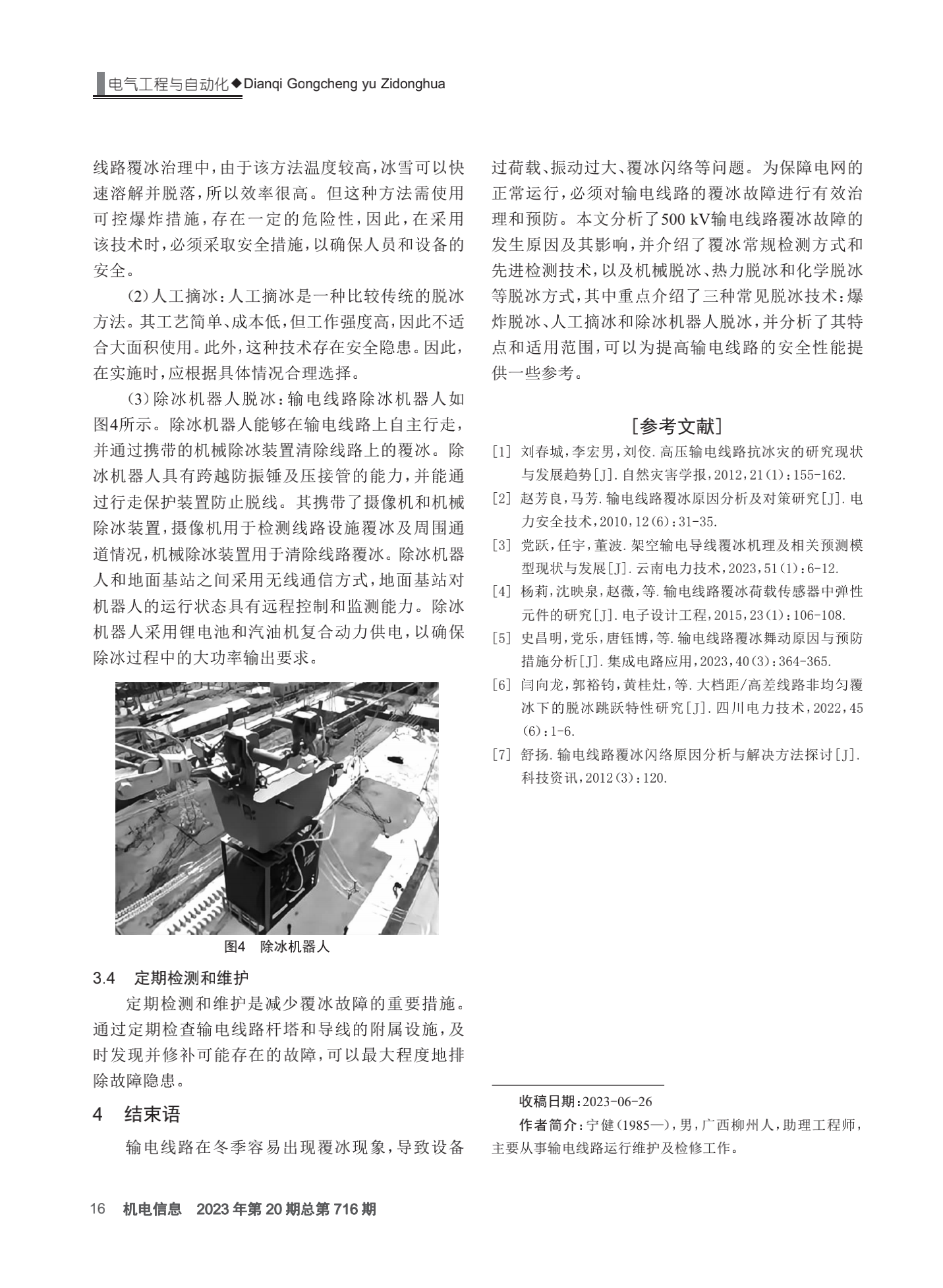 电气工程与自动化◆Dianqi Gongcheng yu Zidonghua

线路覆冰治理中，由于该方法温度较高，冰雪可以快速溶解并脱落，所以效率很高。但这种方法需使用可控爆炸措施，存在一定的危险性，因此，在采用该技术时，必须采取安全措施，以确保人员和设备的安全。

（2）人工摘冰：人工摘冰是一种比较传统的脱冰方法。其工艺简单、成本低，但工作强度高，因此不适合大面积使用。此外，这种技术存在安全隐患。因此，在实施时，应根据具体情况合理选择。

（3）除冰机器人脱冰：输电线路除冰机器人如图4所示。除冰机器人能够在输电线路上自主行走，并通过携带的机械除冰装置清除线路上的覆冰。除冰机器人具有跨越防振锤及压接管的能力，并能通过行走保护装置防止脱线。其携带了摄像机和机械除冰装置，摄像机用于检测线路设施覆冰及周围通道情况，机械除冰装置用于清除线路覆冰。除冰机器人和地面基站之间采用无线通信方式，地面基站对机器人的运行状态具有远程控制和监测能力。除冰机器人采用锂电池和汽油机复合动力供电，以确保除冰过程中的大功率输出要求。

图4　除冰机器人

3.4　定期检测和维护

定期检测和维护是减少覆冰故障的重要措施。通过定期检查输电线路杆塔和导线的附属设施，及时发现并修补可能存在的故障，可以最大程度地排除故障隐患。

4　结束语

输电线路在冬季容易出现覆冰现象，导致设备过荷载、振动过大、覆冰闪络等问题。为保障电网的正常运行，必须对输电线路的覆冰故障进行有效治理和预防。本文分析了500 kV输电线路覆冰故障的发生原因及其影响，并介绍了覆冰常规检测方式和先进检测技术，以及机械脱冰、热力脱冰和化学脱冰等脱冰方式，其中重点介绍了三种常见脱冰技术：爆炸脱冰、人工摘冰和除冰机器人脱冰，并分析了其特点和适用范围，可以为提高输电线路的安全性能提供一些参考。

[参考文献]

[1] 刘春城，李宏男，刘佼.高压输电线路抗冰灾的研究现状与发展趋势[J].自然灾害学报，2012，21（1）：155-162.

[2] 赵芳良，马芳.输电线路覆冰原因分析及对策研究[J].电力安全技术，2010，12（6）：31-35.

[3] 党跃，任宇，董波.架空输电导线覆冰机理及相关预测模型现状与发展[J].云南电力技术，2023，51（1）：6-12.

[4] 杨莉，沈映泉，赵薇，等.输电线路覆冰荷载传感器中弹性元件的研究[J].电子设计工程，2015，23（1）：106-108.

[5] 史昌明，党乐，唐钰博，等.输电线路覆冰舞动原因与预防措施分析[J].集成电路应用，2023，40（3）：364-365.

[6] 闫向龙，郭裕钧，黄桂灶，等.大档距/高差线路非均匀覆冰下的脱冰跳跃特性研究[J].四川电力技术，2022，45（6）：1-6.

[7] 舒扬.输电线路覆冰闪络原因分析与解决方法探讨[J].科技资讯，2012（3）：120.

收稿日期：2023-06-26

作者简介：宁健（1985—），男，广西柳州人，助理工程师，主要从事输电线路运行维护及检修工作。

16　机电信息　2023年第20期总第716期